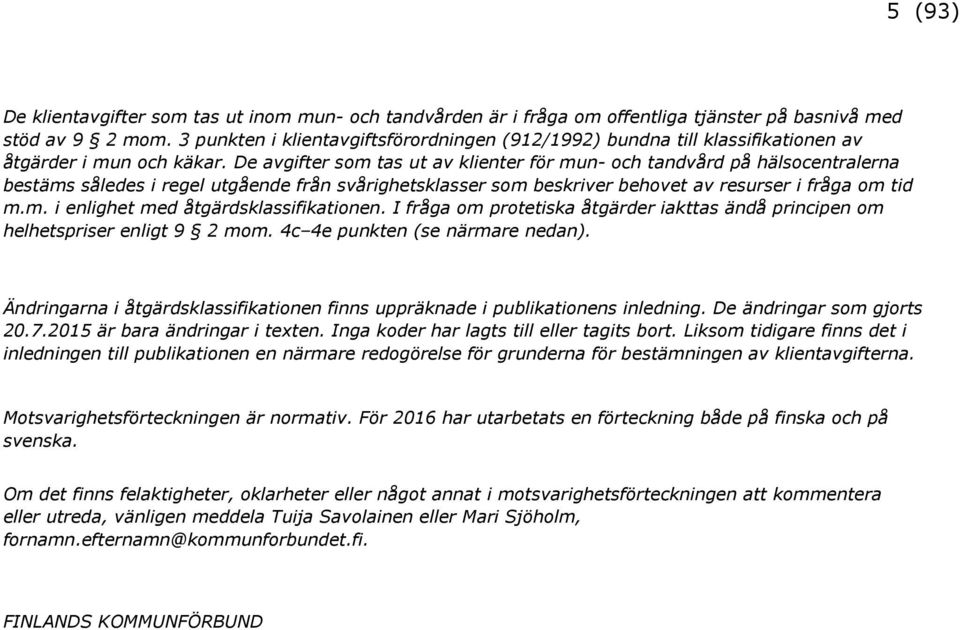 5 (93)

De klientavgifter som tas ut inom mun- och tandvården är i fråga om offentliga tjänster på basnivå med stöd av 9 § 2 mom. 3 punkten i klientavgiftsförordningen (912/1992) bundna till klassifikationen av åtgärder i mun och käkar. De avgifter som tas ut av klienter för mun- och tandvård på hälsocentralerna bestäms således i regel utgående från svårighetsklasser som beskriver behovet av resurser i fråga om tid m.m. i enlighet med åtgärdsklassifikationen. I fråga om protetiska åtgärder iakttas ändå principen om helhetspriser enligt 9 § 2 mom. 4c–4e punkten (se närmare nedan).

Ändringarna i åtgärdsklassifikationen finns uppräknade i publikationens inledning. De ändringar som gjorts 20.7.2015 är bara ändringar i texten. Inga koder har lagts till eller tagits bort. Liksom tidigare finns det i inledningen till publikationen en närmare redogörelse för grunderna för bestämningen av klientavgifterna.

Motsvarighetsförteckningen är normativ. För 2016 har utarbetats en förteckning både på finska och på svenska.

Om det finns felaktigheter, oklarheter eller något annat i motsvarighetsförteckningen att kommentera eller utreda, vänligen meddela Tuija Savolainen eller Mari Sjöholm, fornamn.efternamn@kommunforbundet.fi.

FINLANDS KOMMUNFÖRBUND